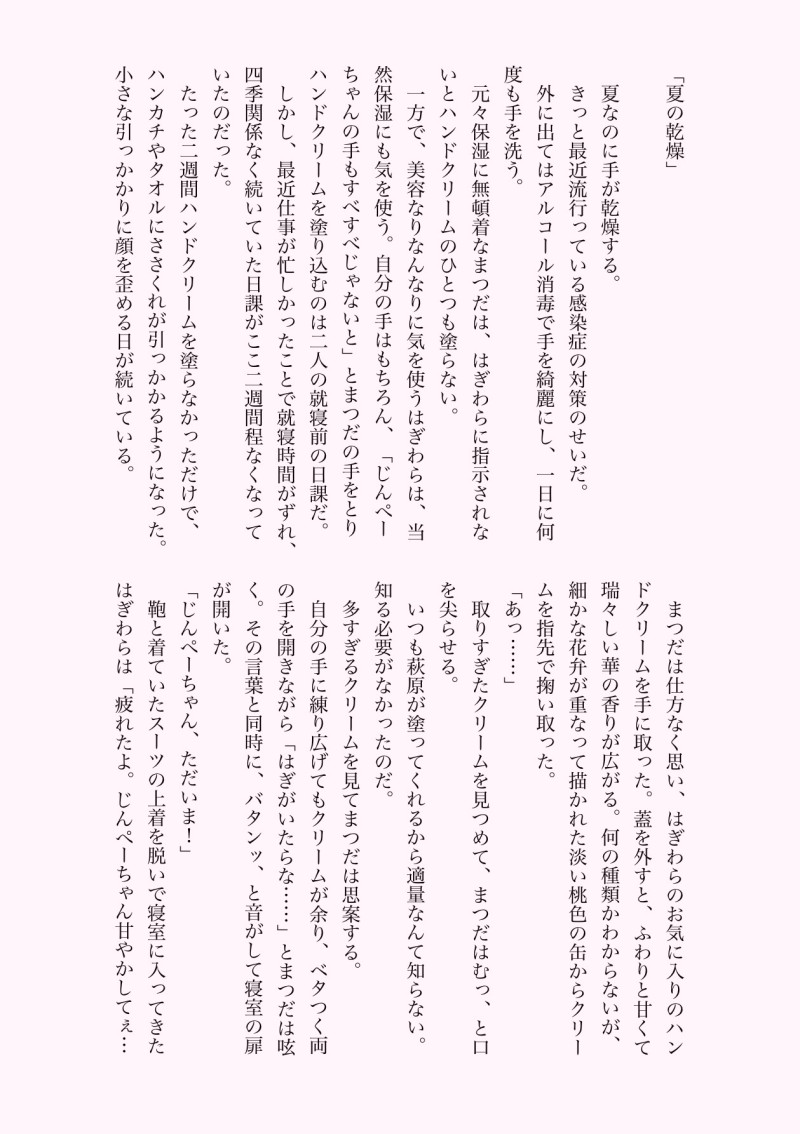 「夏の乾燥」

夏なのに手が乾燥する。
きっと最近流行っている感染症の対策のせいだ。
外に出てはアルコール消毒で手を綺麗にし、一日に何度も手を洗う。
元々保湿に無頓着なまつだは、はぎわらに指示されないとハンドクリームのひとつも塗らない。
一方で、美容なりなんなりに気を使うはぎわらは、当然保湿にも気を使う。自分の手はもちろん、「じんぺーちゃんの手もすべすべじゃないと」とまつだの手をとりハンドクリームを塗り込むのは二人の就寝前の日課だ。
しかし、最近仕事が忙しかったことで就寝時間がずれ、四季関係なく続いていた日課がここ二週間程なくなっていたのだった。
たった二週間ハンドクリームを塗らなかっただけで、ハンカチやタオルにささくれが引っかかるようになった。小さな引っかかりに顔を歪める日が続いている。

まつだは仕方なく思い、はぎわらのお気に入りのハンドクリームを手に取った。蓋を外すと、ふわりと甘くて瑞々しい華の香りが広がる。何の種類かわからないが、細かな花弁が重なって描かれた淡い桃色の缶からクリームを指先で掬い取った。
「あっ……」
取りすぎたクリームを見つめて、まつだはむっ、と口を尖らせる。
いつも萩原が塗ってくれるから適量なんて知らない。知る必要がなかったのだ。
多すぎるクリームを見てまつだは思案する。
自分の手に練り広げてもクリームが余り、ベタつく両の手を開きながら「はぎがいたらな……」とまつだは呟く。その言葉と同時に、バタンッ、と音がして寝室の扉が開いた。
「じんぺーちゃん、ただいま！」
鞄と着ていたスーツの上着を脱いで寝室に入ってきたはぎわらは「疲れたよ。じんぺーちゃん甘やかしてぇ…